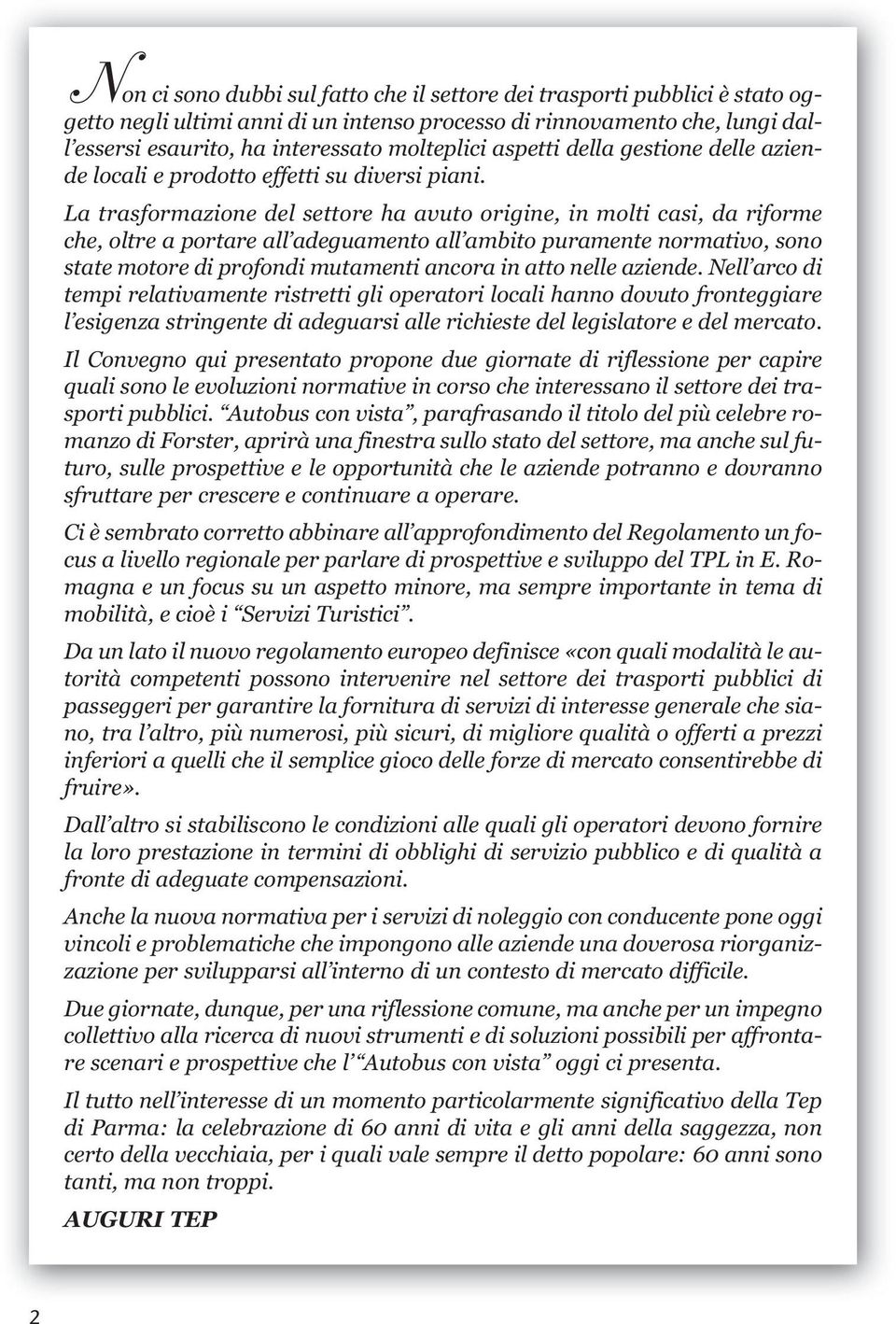 Non ci sono dubbi sul fatto che il settore dei trasporti pubblici è stato oggetto negli ultimi anni di un intenso processo di rinnovamento che, lungi dall'essersi esaurito, ha interessato molteplici aspetti della gestione delle aziende locali e prodotto effetti su diversi piani.

La trasformazione del settore ha avuto origine, in molti casi, da riforme che, oltre a portare all'adeguamento all'ambito puramente normativo, sono state motore di profondi mutamenti ancora in atto nelle aziende. Nell'arco di tempi relativamente ristretti gli operatori locali hanno dovuto fronteggiare l'esigenza stringente di adeguarsi alle richieste del legislatore e del mercato.

Il Convegno qui presentato propone due giornate di riflessione per capire quali sono le evoluzioni normative in corso che interessano il settore dei trasporti pubblici. "Autobus con vista", parafrasando il titolo del più celebre romanzo di Forster, aprirà una finestra sullo stato del settore, ma anche sul futuro, sulle prospettive e le opportunità che le aziende potranno e dovranno sfruttare per crescere e continuare a operare.

Ci è sembrato corretto abbinare all'approfondimento del Regolamento un focus a livello regionale per parlare di prospettive e sviluppo del TPL in E. Romagna e un focus su un aspetto minore, ma sempre importante in tema di mobilità, e cioè i "Servizi Turistici".

Da un lato il nuovo regolamento europeo definisce «con quali modalità le autorità competenti possono intervenire nel settore dei trasporti pubblici di passeggeri per garantire la fornitura di servizi di interesse generale che siano, tra l'altro, più numerosi, più sicuri, di migliore qualità o offerti a prezzi inferiori a quelli che il semplice gioco delle forze di mercato consentirebbe di fruire».

Dall'altro si stabiliscono le condizioni alle quali gli operatori devono fornire la loro prestazione in termini di obblighi di servizio pubblico e di qualità a fronte di adeguate compensazioni.

Anche la nuova normativa per i servizi di noleggio con conducente pone oggi vincoli e problematiche che impongono alle aziende una doverosa riorganizzazione per svilupparsi all'interno di un contesto di mercato difficile.

Due giornate, dunque, per una riflessione comune, ma anche per un impegno collettivo alla ricerca di nuovi strumenti e di soluzioni possibili per affrontare scenari e prospettive che l' "Autobus con vista" oggi ci presenta.

Il tutto nell'interesse di un momento particolarmente significativo della Tep di Parma: la celebrazione di 60 anni di vita e gli anni della saggezza, non certo della vecchiaia, per i quali vale sempre il detto popolare: 60 anni sono tanti, ma non troppi.

AUGURI TEP

2